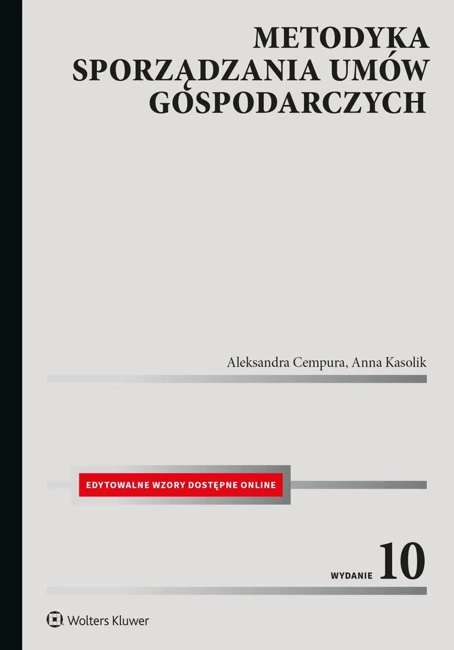 METODYKA SPORZĄDZANIA UMÓW GOSPODARCZYCH

Aleksandra Cempura, Anna Kasolik

EDYTOWALNE WZORY DOSTĘPNE ONLINE

WYDANIE 10

Wolters Kluwer